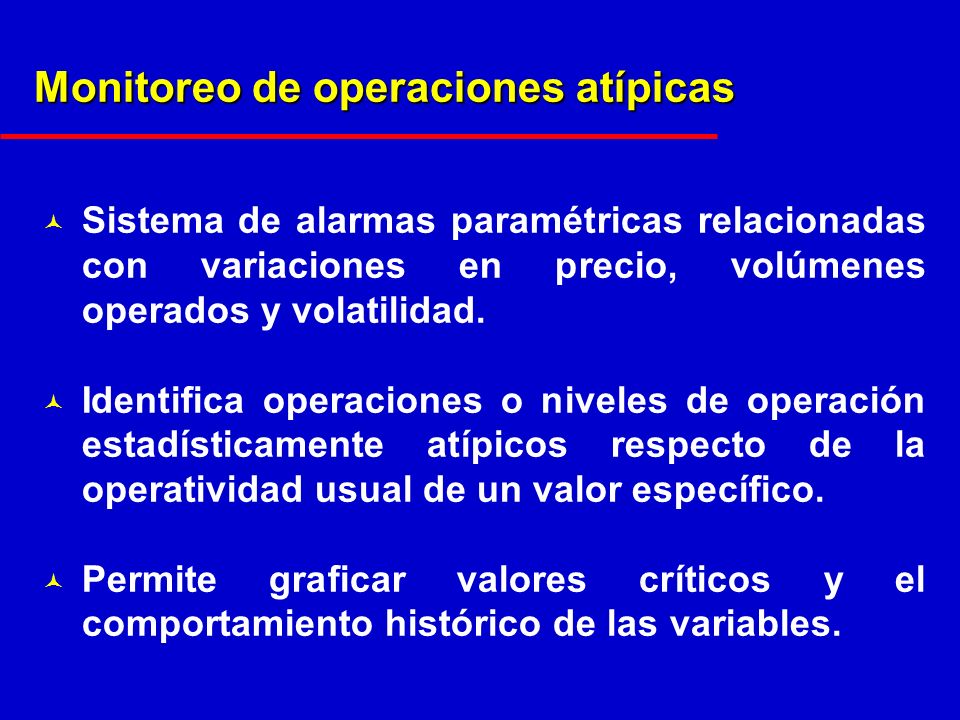 Monitoreo de operaciones atípicas

Sistema de alarmas paramétricas relacionadas con variaciones en precio, volúmenes operados y volatilidad.

Identifica operaciones o niveles de operación estadísticamente atípicos respecto de la operatividad usual de un valor específico.

Permite graficar valores críticos y el comportamiento histórico de las variables.